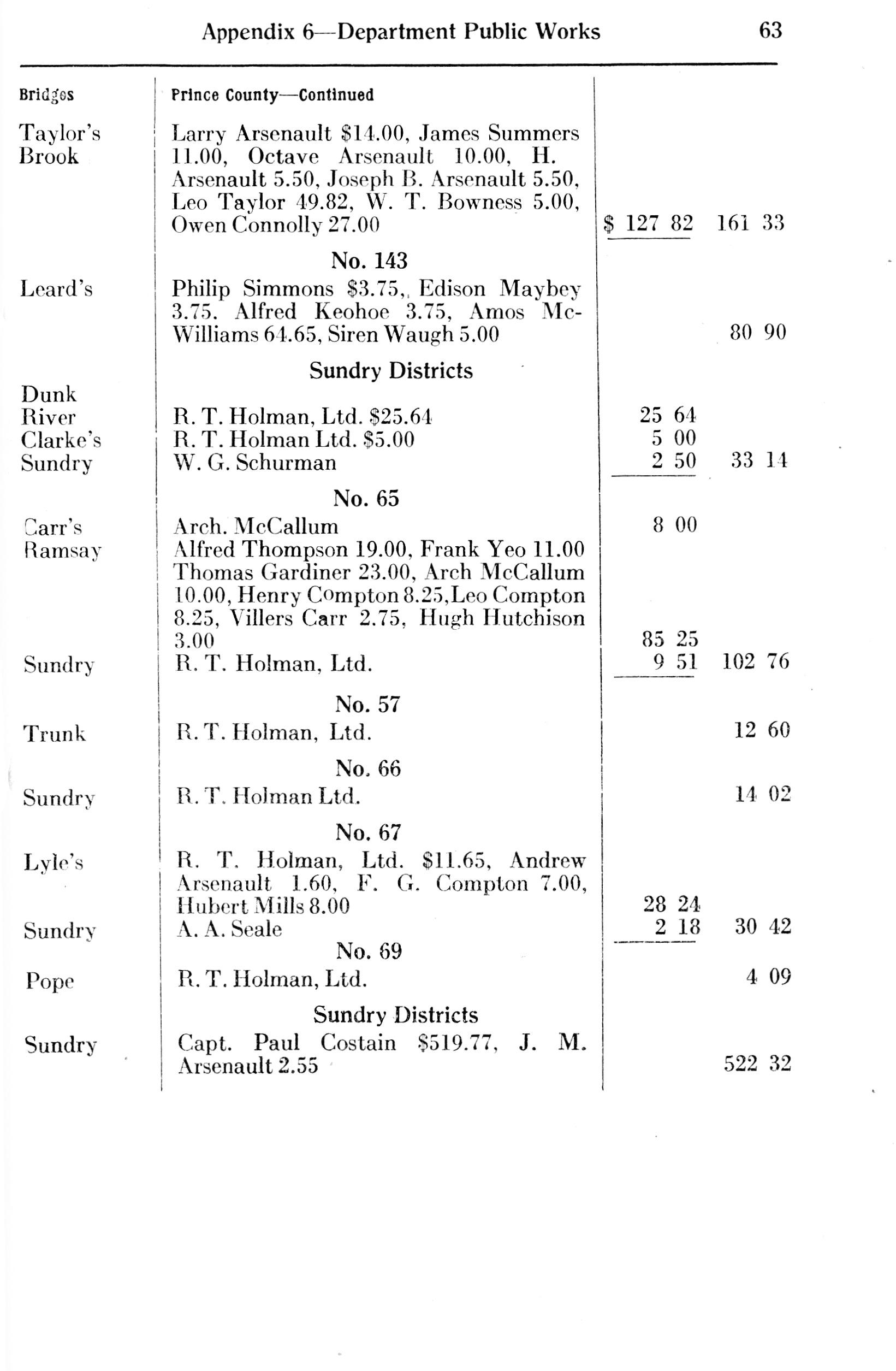 Appendix 6—Department Public Works 63

| Bridges | Prince County—Continued | | |
|---|---|---|---|
| Taylor's Brook | Larry Arsenault \$14.00, James Summers 11.00, Octave Arsenault 10.00, H. Arsenault 5.50, Joseph B. Arsenault 5.50, Leo Taylor 49.82, W. T. Bowness 5.00, Owen Connolly 27.00 | \$ 127 82 | 161 33 |
| | No. 143 | | |
| Leard's | Philip Simmons \$3.75,, Edison Maybey 3.75. Alfred Keohoe 3.75, Amos McWilliams 64.65, Siren Waugh 5.00 | | 80 90 |
| | Sundry Districts | | |
| Dunk River | R. T. Holman, Ltd. \$25.64 | 25 64 | |
| Clarke's | R. T. Holman Ltd. \$5.00 | 5 00 | |
| Sundry | W. G. Schurman | 2 50 | 33 14 |
| | No. 65 | | |
| Carr's | Arch. McCallum | 8 00 | |
| Ramsay | Alfred Thompson 19.00, Frank Yeo 11.00 Thomas Gardiner 23.00, Arch McCallum 10.00, Henry Compton 8.25,Leo Compton 8.25, Villers Carr 2.75, Hugh Hutchison 3.00 | 85 25 | |
| Sundry | R. T. Holman, Ltd. | 9 51 | 102 76 |
| | No. 57 | | |
| Trunk | R. T. Holman, Ltd. | | 12 60 |
| | No. 66 | | |
| Sundry | R. T. Holman Ltd. | | 14 02 |
| | No. 67 | | |
| Lyle's | R. T. Holman, Ltd. \$11.65, Andrew Arsenault 1.60, F. G. Compton 7.00, Hubert Mills 8.00 | 28 24 | |
| Sundry | A. A. Seale | 2 18 | 30 42 |
| | No. 69 | | |
| Pope | R. T. Holman, Ltd. | | 4 09 |
| | Sundry Districts | | |
| Sundry | Capt. Paul Costain \$519.77, J. M. Arsenault 2.55 | | 522 32 |